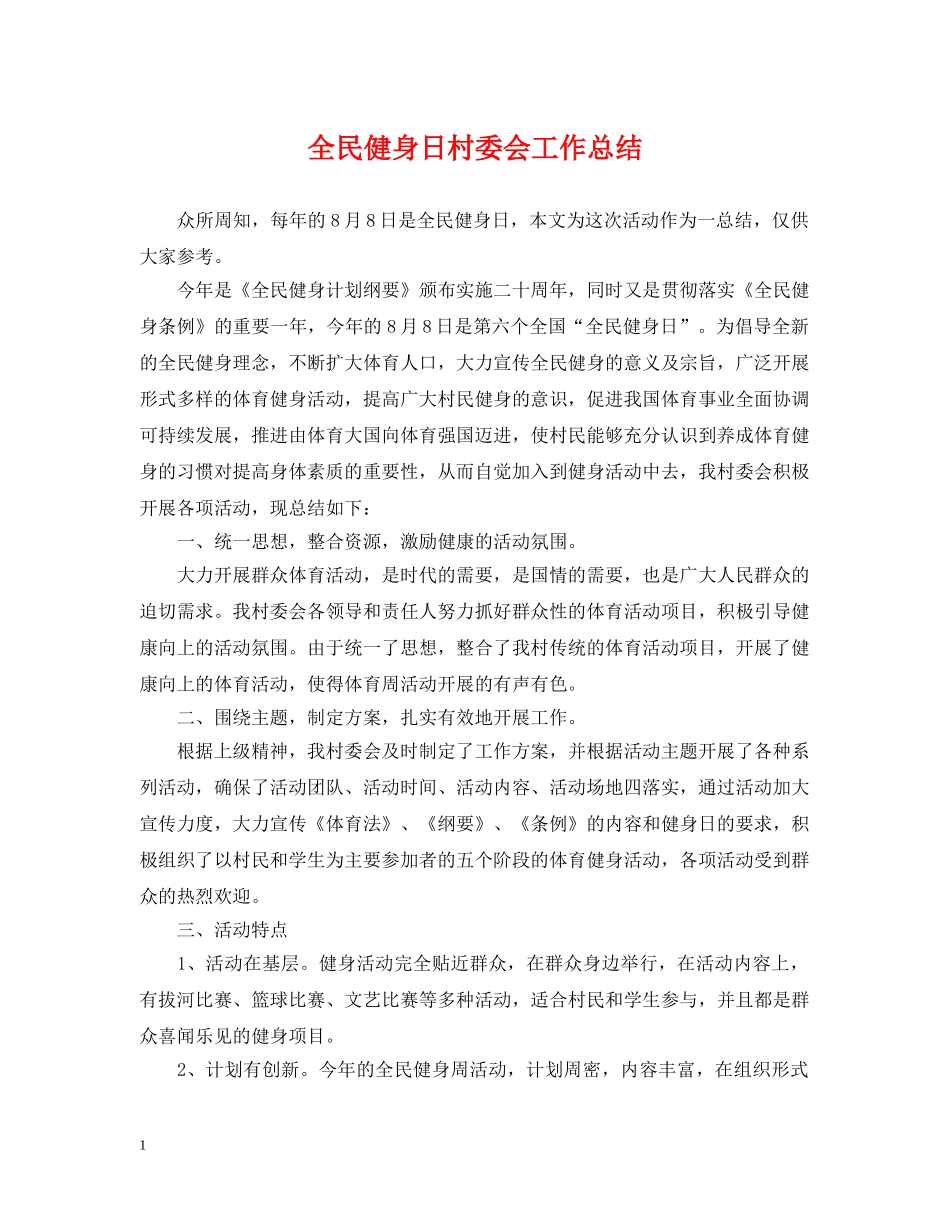 全民健身日村委会工作总结

众所周知，每年的8月8日是全民健身日，本文为这次活动作为一总结，仅供大家参考。

今年是《全民健身计划纲要》颁布实施二十周年，同时又是贯彻落实《全民健身条例》的重要一年，今年的8月8日是第六个全国“全民健身日”。为倡导全新的全民健身理念，不断扩大体育人口，大力宣传全民健身的意义及宗旨，广泛开展形式多样的体育健身活动，提高广大村民健身的意识，促进我国体育事业全面协调可持续发展，推进由体育大国向体育强国迈进，使村民能够充分认识到养成体育健身的习惯对提高身体素质的重要性，从而自觉加入到健身活动中去，我村委会积极开展各项活动，现总结如下：

一、统一思想，整合资源，激励健康的活动氛围。

大力开展群众体育活动，是时代的需要，是国情的需要，也是广大人民群众的迫切需求。我村委会各领导和责任人努力抓好群众性的体育活动项目，积极引导健康向上的活动氛围。由于统一了思想，整合了我村传统的体育活动项目，开展了健康向上的体育活动，使得体育周活动开展的有声有色。

二、围绕主题，制定方案，扎实有效地开展工作。

根据上级精神，我村委会及时制定了工作方案，并根据活动主题开展了各种系列活动，确保了活动团队、活动时间、活动内容、活动场地四落实，通过活动加大宣传力度，大力宣传《体育法》、《纲要》、《条例》的内容和健身日的要求，积极组织了以村民和学生为主要参加者的五个阶段的体育健身活动，各项活动受到群众的热烈欢迎。

三、活动特点

1、活动在基层。健身活动完全贴近群众，在群众身边举行，在活动内容上，有拔河比赛、篮球比赛、文艺比赛等多种活动，适合村民和学生参与，并且都是群众喜闻乐见的健身项目。

2、计划有创新。今年的全民健身周活动，计划周密，内容丰富，在组织形式

1